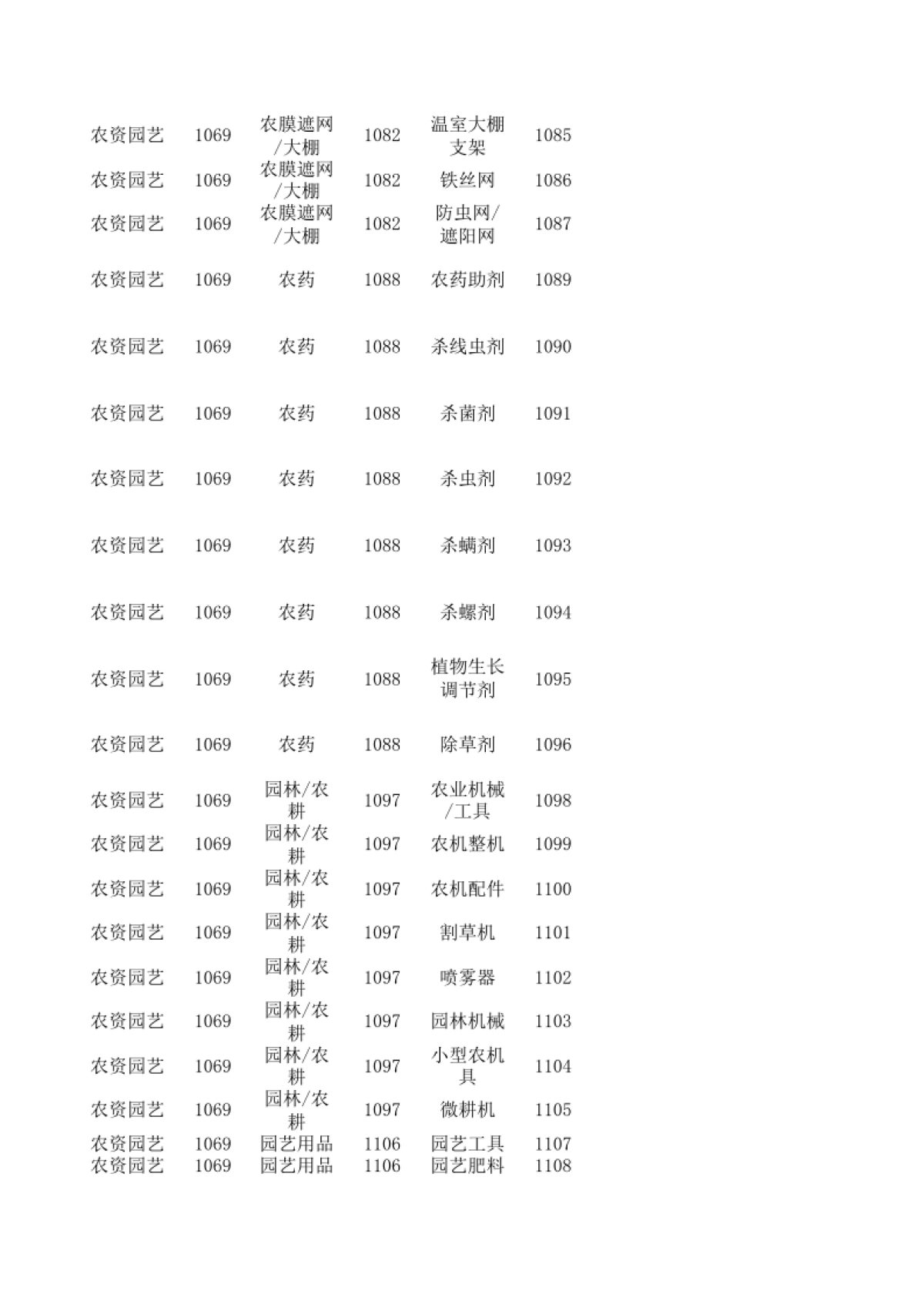 | 农资园艺 | 1069 | 农膜遮网/大棚 | 1082 | 温室大棚支架 | 1085 |
|---|---|---|---|---|---|
| 农资园艺 | 1069 | 农膜遮网/大棚 | 1082 | 铁丝网 | 1086 |
| 农资园艺 | 1069 | 农膜遮网/大棚 | 1082 | 防虫网/遮阳网 | 1087 |
| 农资园艺 | 1069 | 农药 | 1088 | 农药助剂 | 1089 |
| 农资园艺 | 1069 | 农药 | 1088 | 杀线虫剂 | 1090 |
| 农资园艺 | 1069 | 农药 | 1088 | 杀菌剂 | 1091 |
| 农资园艺 | 1069 | 农药 | 1088 | 杀虫剂 | 1092 |
| 农资园艺 | 1069 | 农药 | 1088 | 杀螨剂 | 1093 |
| 农资园艺 | 1069 | 农药 | 1088 | 杀螺剂 | 1094 |
| 农资园艺 | 1069 | 农药 | 1088 | 植物生长调节剂 | 1095 |
| 农资园艺 | 1069 | 农药 | 1088 | 除草剂 | 1096 |
| 农资园艺 | 1069 | 园林/农耕 | 1097 | 农业机械/工具 | 1098 |
| 农资园艺 | 1069 | 园林/农耕 | 1097 | 农机整机 | 1099 |
| 农资园艺 | 1069 | 园林/农耕 | 1097 | 农机配件 | 1100 |
| 农资园艺 | 1069 | 园林/农耕 | 1097 | 割草机 | 1101 |
| 农资园艺 | 1069 | 园林/农耕 | 1097 | 喷雾器 | 1102 |
| 农资园艺 | 1069 | 园林/农耕 | 1097 | 园林机械 | 1103 |
| 农资园艺 | 1069 | 园林/农耕 | 1097 | 小型农机具 | 1104 |
| 农资园艺 | 1069 | 园林/农耕 | 1097 | 微耕机 | 1105 |
| 农资园艺 | 1069 | 园艺用品 | 1106 | 园艺工具 | 1107 |
| 农资园艺 | 1069 | 园艺用品 | 1106 | 园艺肥料 | 1108 |